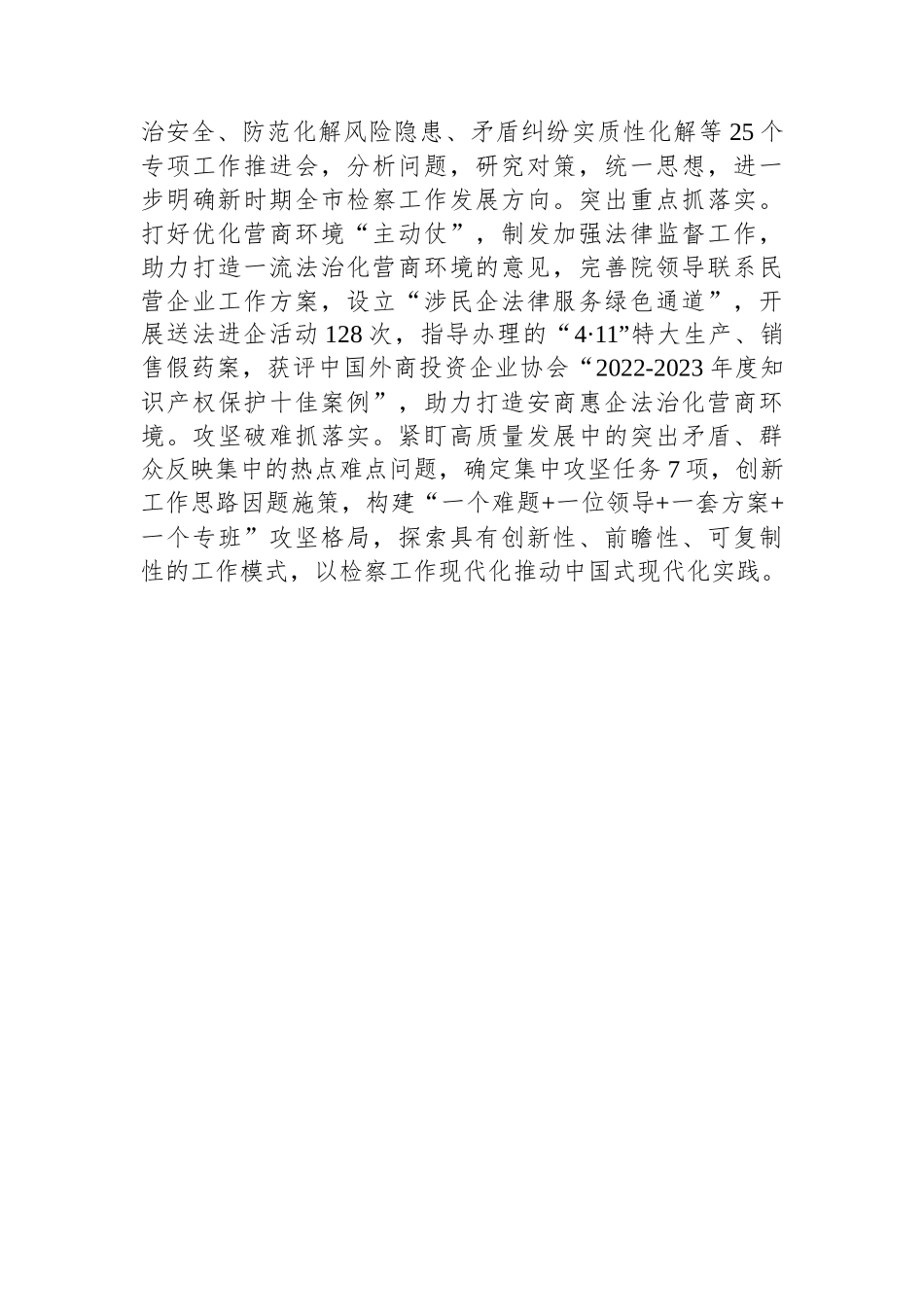 治安全、防范化解风险隐患、矛盾纠纷实质性化解等25个专项工作推进会，分析问题，研究对策，统一思想，进一步明确新时期全市检察工作发展方向。突出重点抓落实。打好优化营商环境“主动仗”，制发加强法律监督工作，助力打造一流法治化营商环境的意见，完善院领导联系民营企业工作方案，设立“涉民企法律服务绿色通道”，开展送法进企活动128次，指导办理的“4·11”特大生产、销售假药案，获评中国外商投资企业协会“2022-2023年度知识产权保护十佳案例”，助力打造安商惠企法治化营商环境。攻坚破难抓落实。紧盯高质量发展中的突出矛盾、群众反映集中的热点难点问题，确定集中攻坚任务7项，创新工作思路因题施策，构建“一个难题+一位领导+一套方案+一个专班”攻坚格局，探索具有创新性、前瞻性、可复制性的工作模式，以检察工作现代化推动中国式现代化实践。